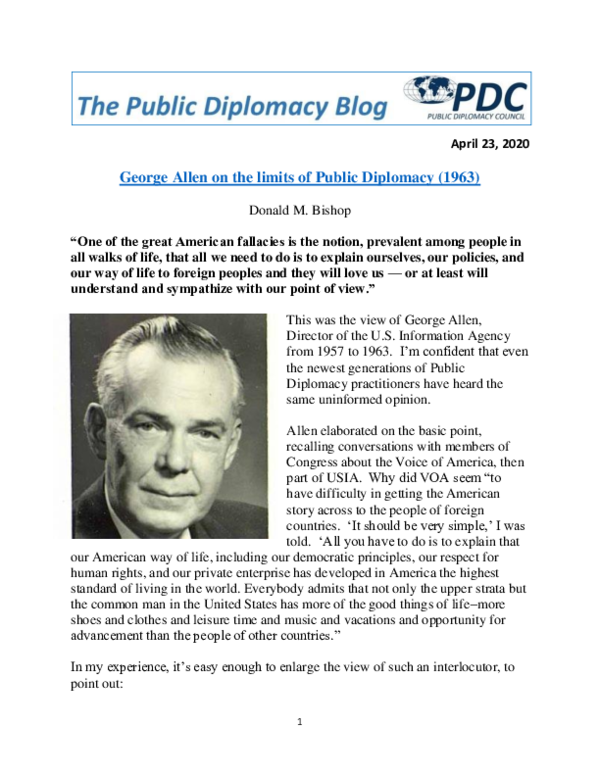 The Public Diplomacy Blog

PDC
PUBLIC DIPLOMACY COUNCIL

April 23, 2020

George Allen on the limits of Public Diplomacy (1963)

Donald M. Bishop

“One of the great American fallacies is the notion, prevalent among people in all walks of life, that all we need to do is to explain ourselves, our policies, and our way of life to foreign peoples and they will love us — or at least will understand and sympathize with our point of view.”

This was the view of George Allen, Director of the U.S. Information Agency from 1957 to 1963. I’m confident that even the newest generations of Public Diplomacy practitioners have heard the same uninformed opinion.

Allen elaborated on the basic point, recalling conversations with members of Congress about the Voice of America, then part of USIA. Why did VOA seem “to have difficulty in getting the American story across to the people of foreign countries. ‘It should be very simple,’ I was told. ‘All you have to do is to explain that our American way of life, including our democratic principles, our respect for human rights, and our private enterprise has developed in America the highest standard of living in the world. Everybody admits that not only the upper strata but the common man in the United States has more of the good things of life–more shoes and clothes and leisure time and music and vacations and opportunity for advancement than the people of other countries.”

In my experience, it’s easy enough to enlarge the view of such an interlocutor, to point out:

1